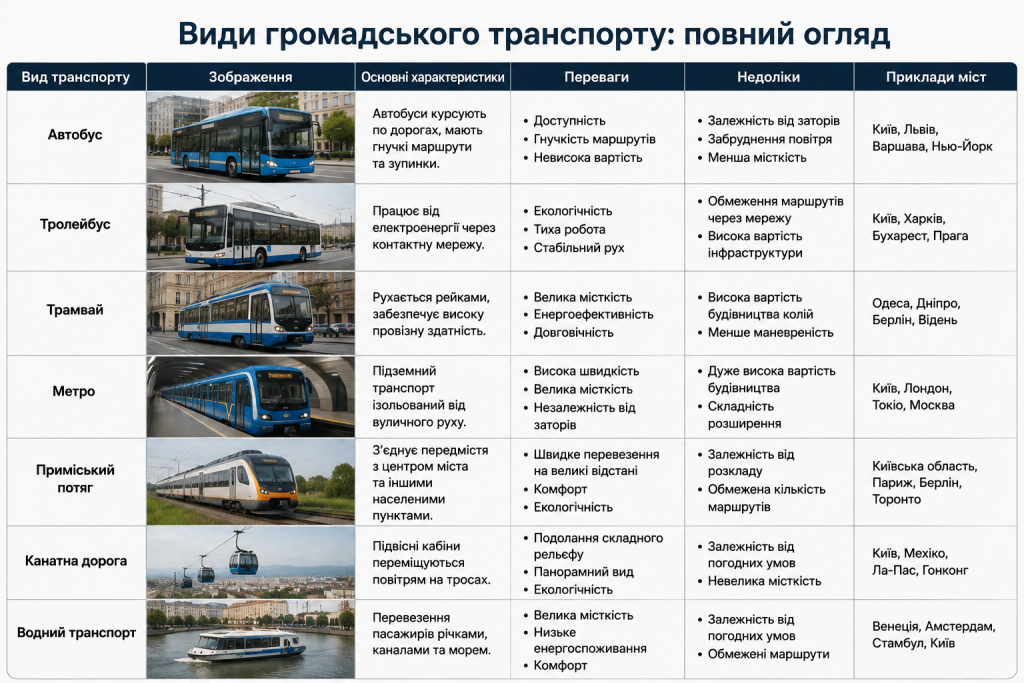 Види громадського транспорту: повний огляд

| Вид транспорту | Зображення | Основні характеристики | Переваги | Недоліки | Приклади міст |
|---|---|---|---|---|---|
| Автобус | | Автобуси курсують по дорогах, мають гнучкі маршрути та зупинки. | • Доступність • Гнучкість маршрутів • Невисока вартість | • Залежність від заторів • Забруднення повітря • Менша місткість | Київ, Львів, Варшава, Нью-Йорк |
| Тролейбус | | Працює від електроенергії через контактну мережу. | • Екологічність • Тиха робота • Стабільний рух | • Обмеження маршрутів через мережу • Висока вартість інфраструктури | Київ, Харків, Бухарест, Прага |
| Трамвай | | Рухається рейками, забезпечує високу провізну здатність. | • Велика місткість • Енергоефективність • Довговічність | • Висока вартість будівництва колій • Менше маневреність | Одеса, Дніпро, Берлін, Відень |
| Метро | | Підземний транспорт ізольований від вуличного руху. | • Висока швидкість • Велика місткість • Незалежність від заторів | • Дуже висока вартість будівництва • Складність розширення | Київ, Лондон, Токіо, Москва |
| Приміський потяг | | З'єднує передмістя з центром міста та іншими населеними пунктами. | • Швидке перевезення на великі відстані • Комфорт • Екологічність | • Залежність від розкладу • Обмежена кількість маршрутів | Київська область, Париж, Берлін, Торонто |
| Канатна дорога | | Підвісні кабіни переміщуються повітрям на тросах. | • Подолання складного рельєфу • Панорамний вид • Екологічність | • Залежність від погодних умов • Невелика місткість | Київ, Мехіко, Ла-Пас, Гонконг |
| Водний транспорт | | Перевезення пасажирів річками, каналами та морем. | • Велика місткість • Низьке енергоспоживання • Комфорт | • Залежність від погодних умов • Обмежені маршрути | Венеція, Амстердам, Стамбул, Київ |